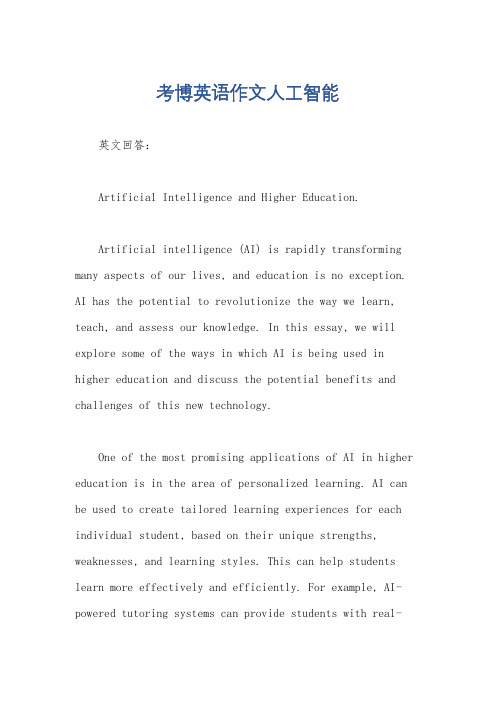 考博英语作文人工智能

英文回答：

Artificial Intelligence and Higher Education.

Artificial intelligence (AI) is rapidly transforming many aspects of our lives, and education is no exception. AI has the potential to revolutionize the way we learn, teach, and assess our knowledge. In this essay, we will explore some of the ways in which AI is being used in higher education and discuss the potential benefits and challenges of this new technology.

One of the most promising applications of AI in higher education is in the area of personalized learning. AI can be used to create tailored learning experiences for each individual student, based on their unique strengths, weaknesses, and learning styles. This can help students learn more effectively and efficiently. For example, AI-powered tutoring systems can provide students with real-